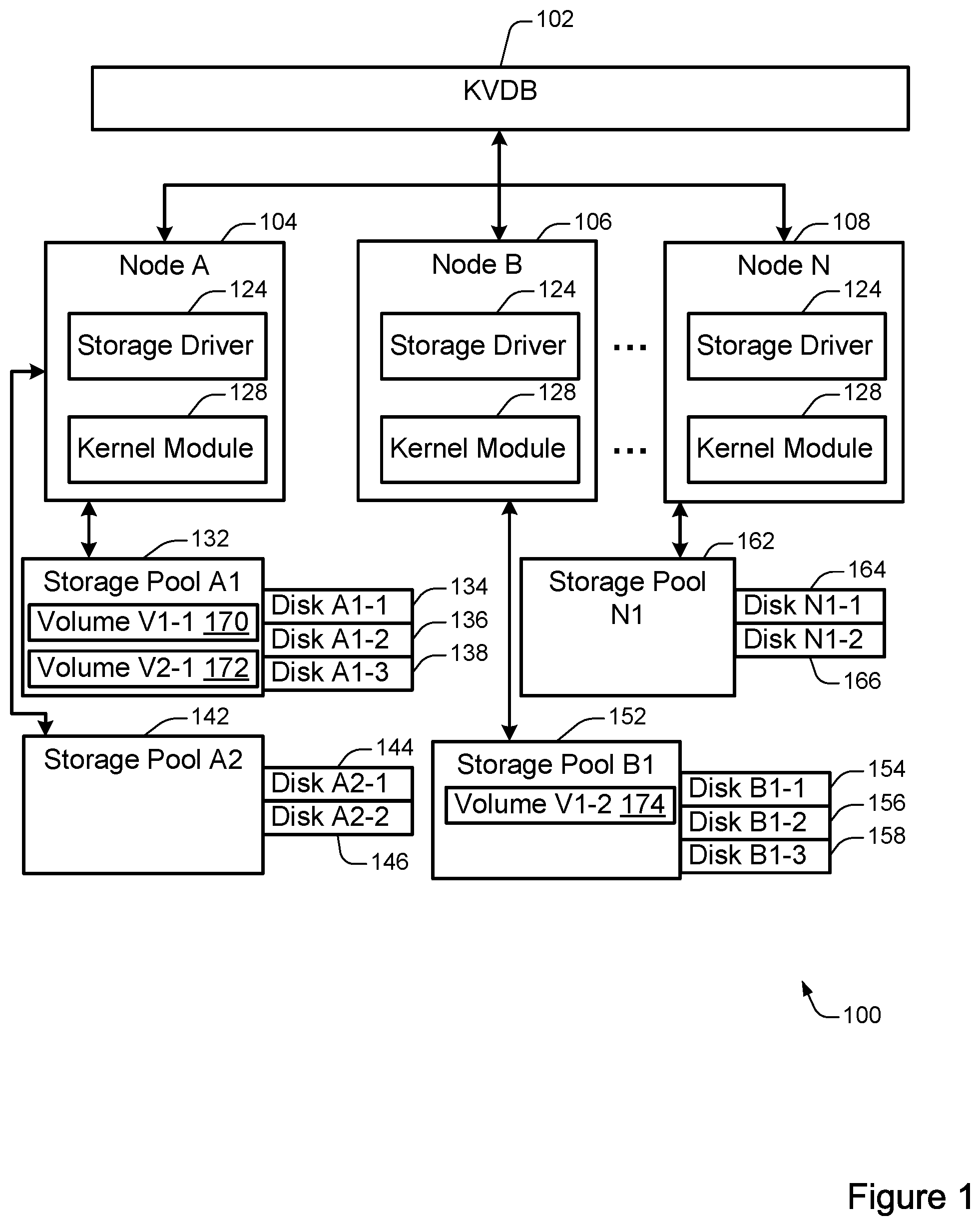 102
KVDB

104
Node A
124
Storage Driver
128
Kernel Module

106
Node B
124
Storage Driver
128
Kernel Module

...
...

108
Node N
124
Storage Driver
128
Kernel Module

132
Storage Pool A1
Volume V1-1 170
Volume V2-1 172
Disk A1-1
Disk A1-2
Disk A1-3
134
136
138

162
Storage Pool N1
164
Disk N1-1
Disk N1-2
166

142
Storage Pool A2
144
Disk A2-1
Disk A2-2
146

152
Storage Pool B1
Volume V1-2 174
Disk B1-1
Disk B1-2
Disk B1-3
154
156
158

100

Figure 1